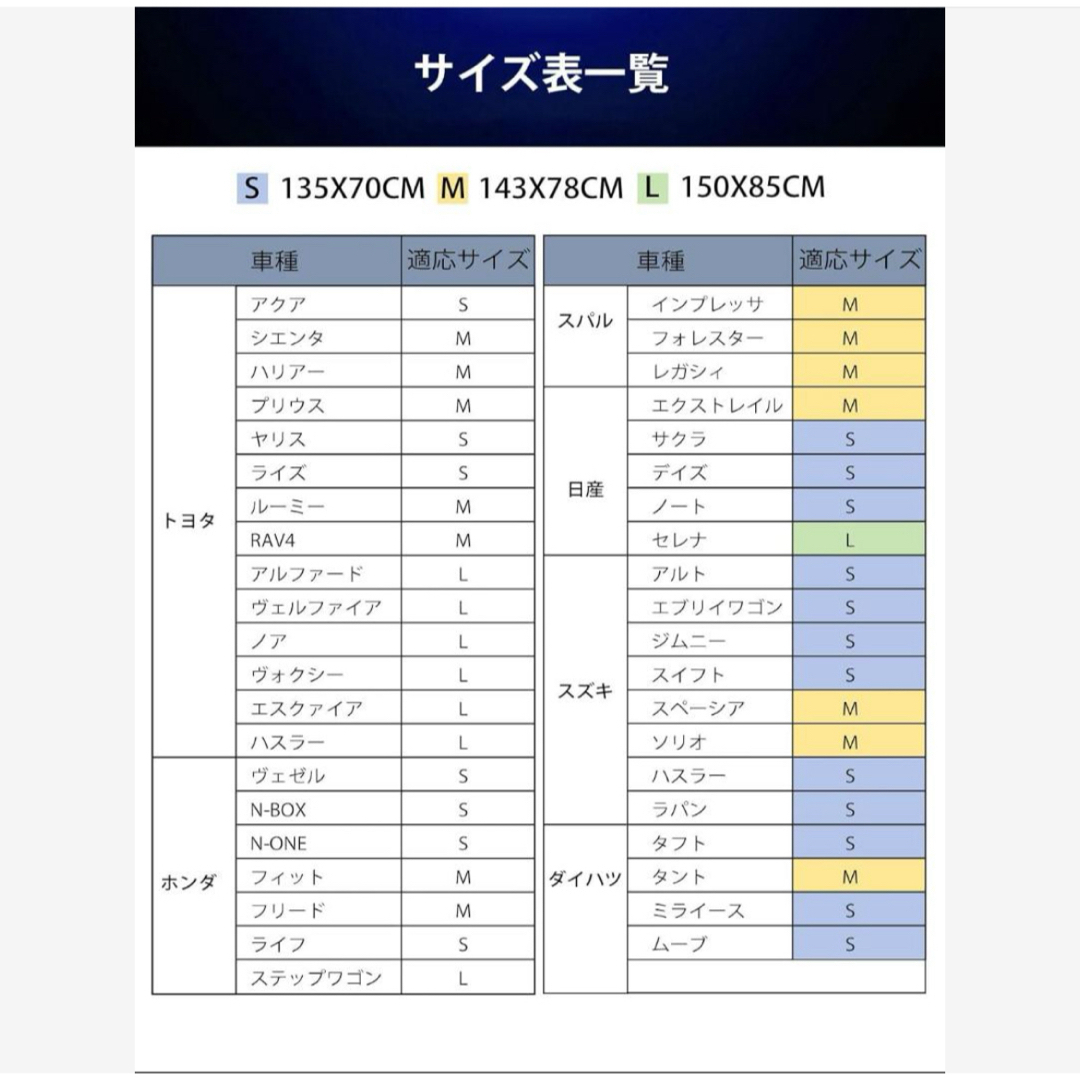 サイズ表一覧

S 135X70CM M 143X78CM L 150X85CM

| 車種 | | 適応サイズ |
|---|---|---|
| トヨタ | アクア | S |
| | シエンタ | M |
| | ハリアー | M |
| | プリウス | M |
| | ヤリス | S |
| | ライズ | S |
| | ルーミー | M |
| | RAV4 | M |
| | アルファード | L |
| | ヴェルファイア | L |
| | ノア | L |
| | ヴォクシー | L |
| | エスクァイア | L |
| | ハスラー | L |
| ホンダ | ヴェゼル | S |
| | N-BOX | S |
| | N-ONE | S |
| | フィット | M |
| | フリード | M |
| | ライフ | S |
| | ステップワゴン | L |

| 車種 | | 適応サイズ |
|---|---|---|
| スバル | インプレッサ | M |
| | フォレスター | M |
| | レガシィ | M |
| 日産 | エクストレイル | M |
| | サクラ | S |
| | デイズ | S |
| | ノート | S |
| | セレナ | L |
| スズキ | アルト | S |
| | エブリイワゴン | S |
| | ジムニー | S |
| | スイフト | S |
| | スペーシア | M |
| | ソリオ | M |
| | ハスラー | S |
| | ラパン | S |
| ダイハツ | タフト | S |
| | タント | M |
| | ミライース | S |
| | ムーブ | S |